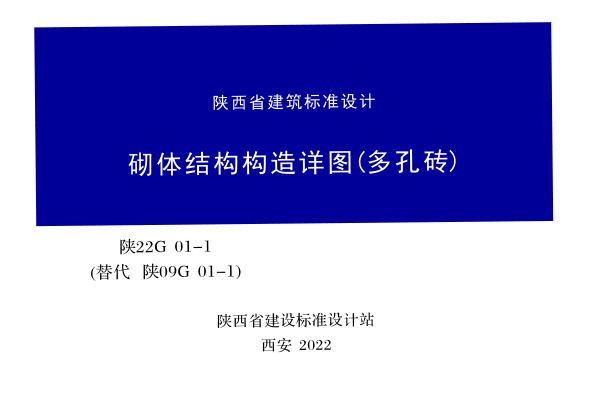 陕西省建筑标准设计

砌体结构构造详图(多孔砖)

陕22G 01-1
(替代 陕09G 01-1)

陕西省建设标准设计站
西安 2022